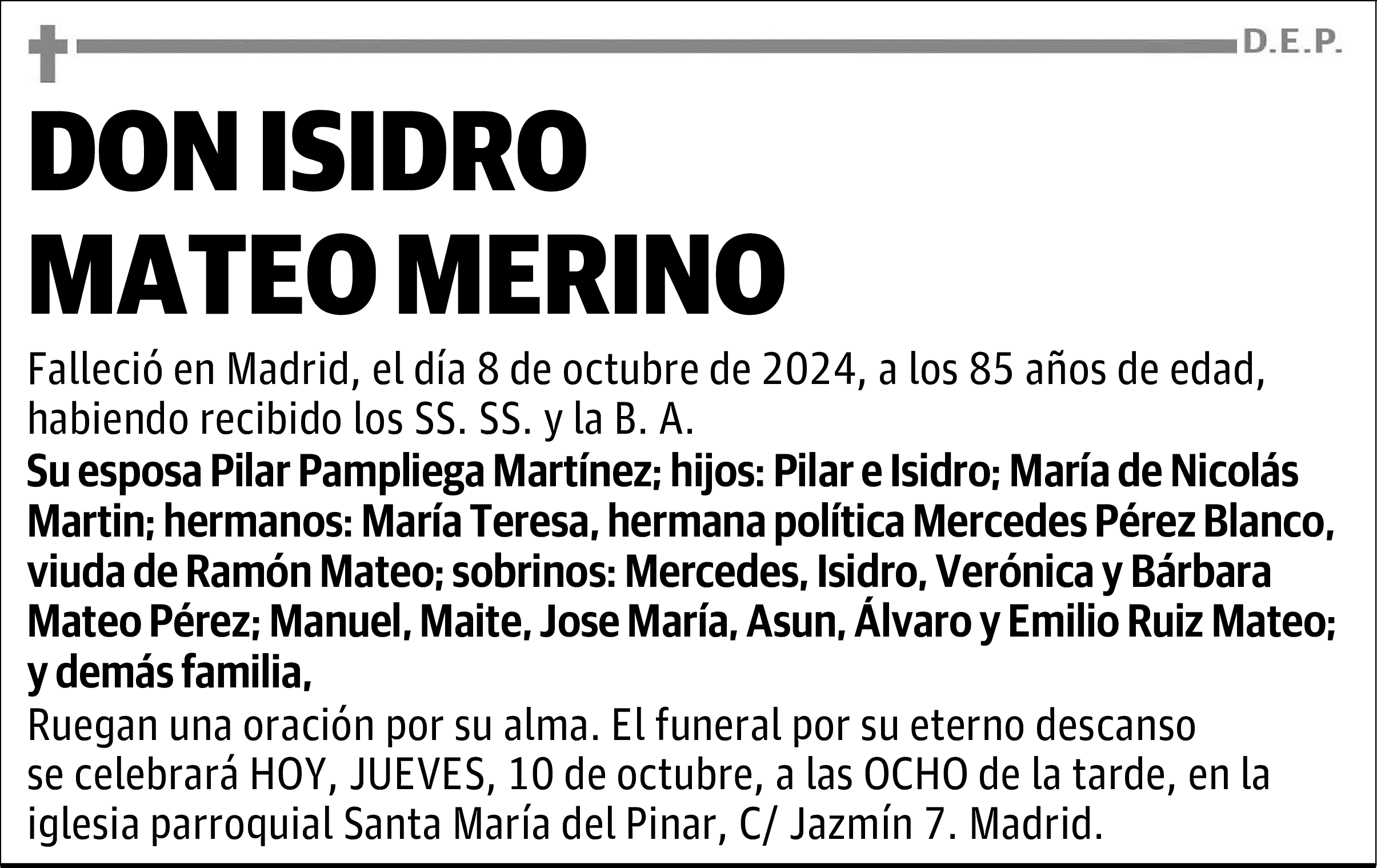 D.E.P.

DON ISIDRO MATEO MERINO

Falleció en Madrid, el día 8 de octubre de 2024, a los 85 años de edad, habiendo recibido los SS. SS. y la B. A.

Su esposa Pilar Pampliega Martínez; hijos: Pilar e Isidro; María de Nicolás Martin; hermanos: María Teresa, hermana política Mercedes Pérez Blanco, viuda de Ramón Mateo; sobrinos: Mercedes, Isidro, Verónica y Bárbara Mateo Pérez; Manuel, Maite, Jose María, Asun, Álvaro y Emilio Ruiz Mateo; y demás familia,

Ruegan una oración por su alma. El funeral por su eterno descanso se celebrará HOY, JUEVES, 10 de octubre, a las OCHO de la tarde, en la iglesia parroquial Santa María del Pinar, C/ Jazmín 7. Madrid.